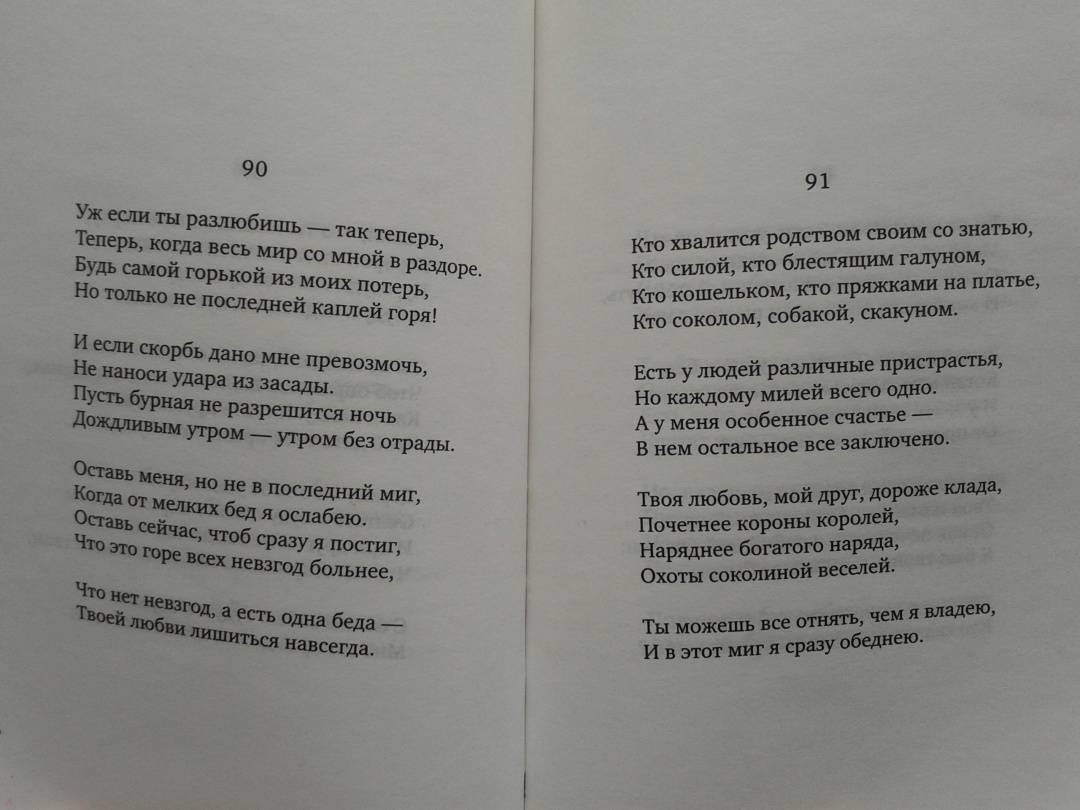 90

Уж если ты разлюбишь — так теперь,
Теперь, когда весь мир со мной в раздоре.
Будь самой горькой из моих потерь,
Но только не последней каплей горя!

И если скорбь дано мне превозмочь,
Не наноси удара из засады.
Пусть бурная не разрешится ночь
Дождливым утром — утром без отрады.

Оставь меня, но не в последний миг,
Когда от мелких бед я ослабею.
Оставь сейчас, чтоб сразу я постиг,
Что это горе всех невзгод больнее,

Что нет невзгод, а есть одна беда —
Твоей любви лишиться навсегда.

91

Кто хвалится родством своим со знатью,
Кто силой, кто блестящим галуном,
Кто кошельком, кто пряжками на платье,
Кто соколом, собакой, скакуном.

Есть у людей различные пристрастья,
Но каждому милей всего одно.
А у меня особенное счастье —
В нем остальное все заключено.

Твоя любовь, мой друг, дороже клада,
Почетнее короны королей,
Наряднее богатого наряда,
Охоты соколиной веселей.

Ты можешь все отнять, чем я владею,
И в этот миг я сразу обеднею.